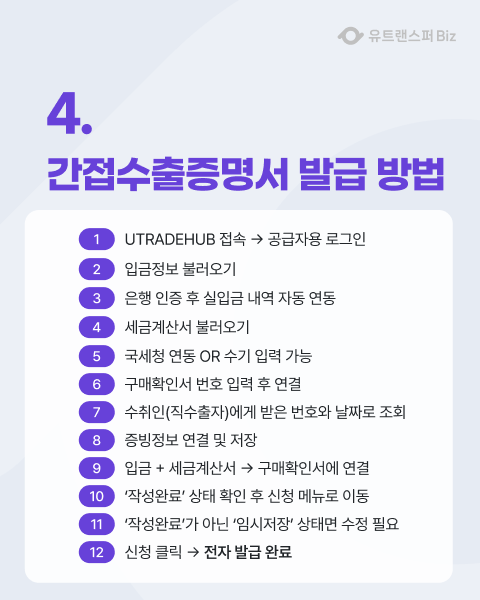 유트랜스퍼 Biz

4.

간접수출증명서 발급 방법

1 UTRADEHUB 접속 → 공급자용 로그인

2 입금정보 불러오기

3 은행 인증 후 실입금 내역 자동 연동

4 세금계산서 불러오기

5 국세청 연동 OR 수기 입력 가능

6 구매확인서 번호 입력 후 연결

7 수취인(직수출자)에게 받은 번호와 날짜로 조회

8 증빙정보 연결 및 저장

9 입금 + 세금계산서 → 구매확인서에 연결

10 '작성완료' 상태 확인 후 신청 메뉴로 이동

11 '작성완료'가 아닌 '임시저장' 상태면 수정 필요

12 신청 클릭 → 전자 발급 완료